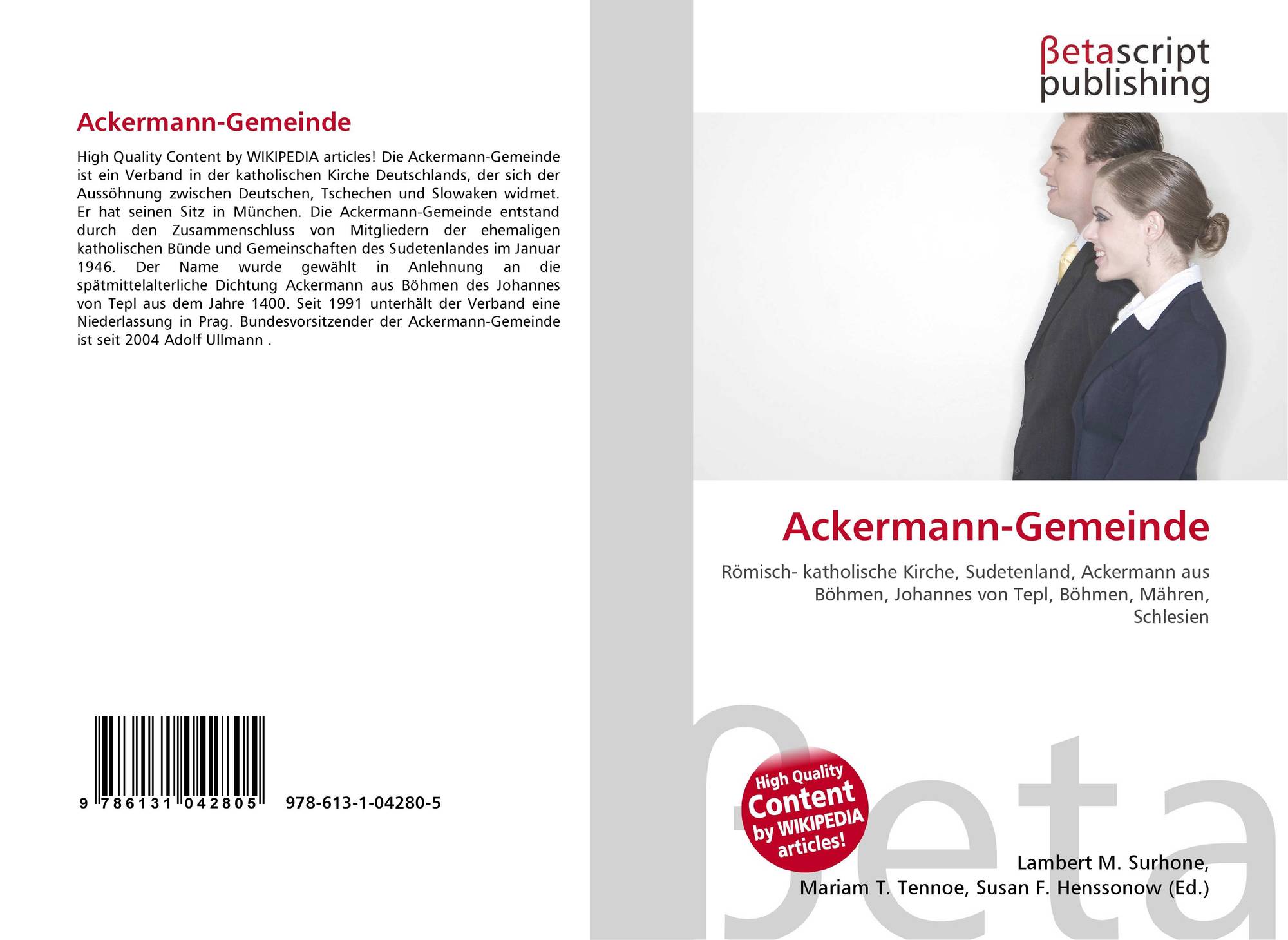 Ackermann-Gemeinde

High Quality Content by WIKIPEDIA articles! Die Ackermann-Gemeinde ist ein Verband in der katholischen Kirche Deutschlands, der sich der Aussöhnung zwischen Deutschen, Tschechen und Slowaken widmet. Er hat seinen Sitz in München. Die Ackermann-Gemeinde entstand durch den Zusammenschluss von Mitgliedern der ehemaligen katholischen Bünde und Gemeinschaften des Sudetenlandes im Januar 1946. Der Name wurde gewählt in Anlehnung an die spätmittelalterliche Dichtung Ackermann aus Böhmen des Johannes von Tepl aus dem Jahre 1400. Seit 1991 unterhält der Verband eine Niederlassung in Prag. Bundesvorsitzender der Ackermann-Gemeinde ist seit 2004 Adolf Ullmann .

9 786131 042805 978-613-1-04280-5

βetascript
publishing

Ackermann-Gemeinde

Römisch- katholische Kirche, Sudetenland, Ackermann aus Böhmen, Johannes von Tepl, Böhmen, Mähren, Schlesien

High Quality Content by WIKIPEDIA articles!

Lambert M. Surhone,
Mariam T. Tennoe, Susan F. Henssonow (Ed.)

βeta